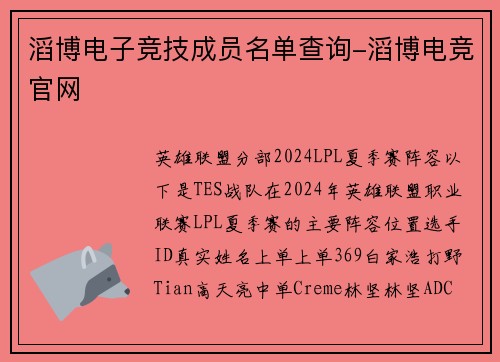 滔博电子竞技成员名单查询-滔博电竞官网

英雄联盟分部2024LPL夏季赛阵容以下是TES战队在2024年英雄联盟职业联赛LPL夏季赛的主要阵容位置选手ID真实姓名上单上单369白家浩打野Tian高天亮中单Creme林坚林坚ADC